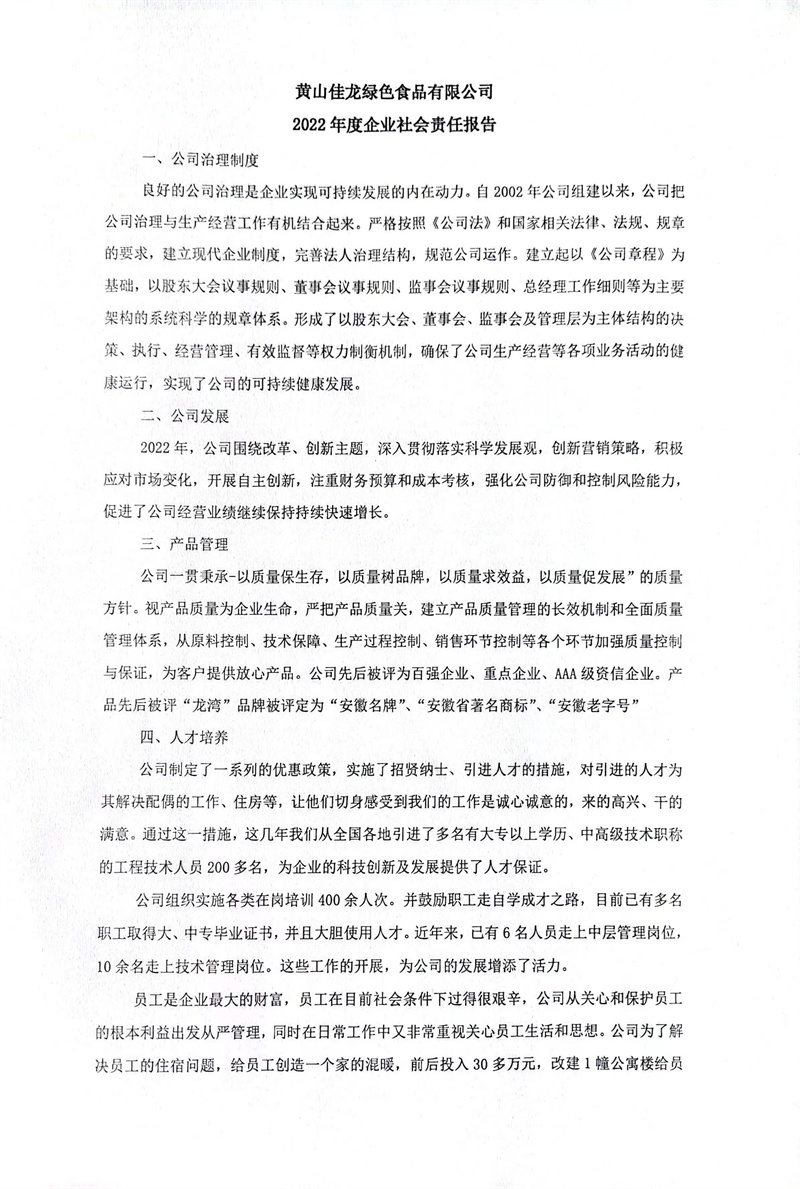 黄山佳龙绿色食品有限公司
2022年度企业社会责任报告

一、公司治理制度

良好的公司治理是企业实现可持续发展的内在动力。自2002年公司组建以来，公司把公司治理与生产经营工作有机结合起来。严格按照《公司法》和国家相关法律、法规、规章的要求，建立现代企业制度，完善法人治理结构，规范公司运作。建立起以《公司章程》为基础，以股东大会议事规则、董事会议事规则、监事会议事规则、总经理工作细则等为主要架构的系统科学的规章体系。形成了以股东大会、董事会、监事会及管理层为主体结构的决策、执行、经营管理、有效监督等权力制衡机制，确保了公司生产经营等各项业务活动的健康运行，实现了公司的可持续健康发展。

二、公司发展

2022年，公司围绕改革、创新主题，深入贯彻落实科学发展观，创新营销策略，积极应对市场变化，开展自主创新，注重财务预算和成本考核，强化公司防御和控制风险能力，促进了公司经营业绩继续保持持续快速增长。

三、产品管理

公司一贯秉承-以质量保生存，以质量树品牌，以质量求效益，以质量促发展”的质量方针。视产品质量为企业生命，严把产品质量关，建立产品质量管理的长效机制和全面质量管理体系，从原料控制、技术保障、生产过程控制、销售环节控制等各个环节加强质量控制与保证，为客户提供放心产品。公司先后被评为百强企业、重点企业、AAA级资信企业。产品先后被评“龙湾”品牌被评定为“安徽名牌”、“安徽省著名商标”、“安徽老字号”

四、人才培养

公司制定了一系列的优惠政策，实施了招贤纳士、引进人才的措施，对引进的人才为其解决配偶的工作、住房等，让他们切身感受到我们的工作是诚心诚意的，来的高兴、干的满意。通过这一措施，这几年我们从全国各地引进了多名有大专以上学历、中高级技术职称的工程技术人员200多名，为企业的科技创新及发展提供了人才保证。

公司组织实施各类在岗培训400余人次。并鼓励职工走自学成才之路，目前已有多名职工取得大、中专毕业证书，并且大胆使用人才。近年来，已有6名人员走上中层管理岗位，10余名走上技术管理岗位。这些工作的开展，为公司的发展增添了活力。

员工是企业最大的财富，员工在目前社会条件下过得很艰辛，公司从关心和保护员工的根本利益出发从严管理，同时在日常工作中又非常重视关心员工生活和思想。公司为了解决员工的住宿问题，给员工创造一个家的混暖，前后投入30多万元，改建1幢公寓楼给员